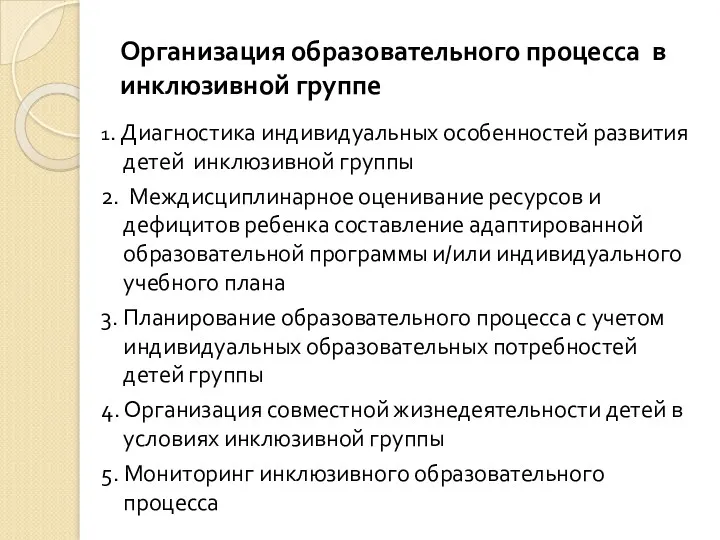 Организация образовательного процесса в инклюзивной группе

1. Диагностика индивидуальных особенностей развития детей инклюзивной группы

2. Междисциплинарное оценивание ресурсов и дефицитов ребенка составление адаптированной образовательной программы и/или индивидуального учебного плана

3. Планирование образовательного процесса с учетом индивидуальных образовательных потребностей детей группы

4. Организация совместной жизнедеятельности детей в условиях инклюзивной группы

5. Мониторинг инклюзивного образовательного процесса